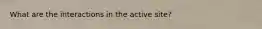 What are the interactions in the active site?